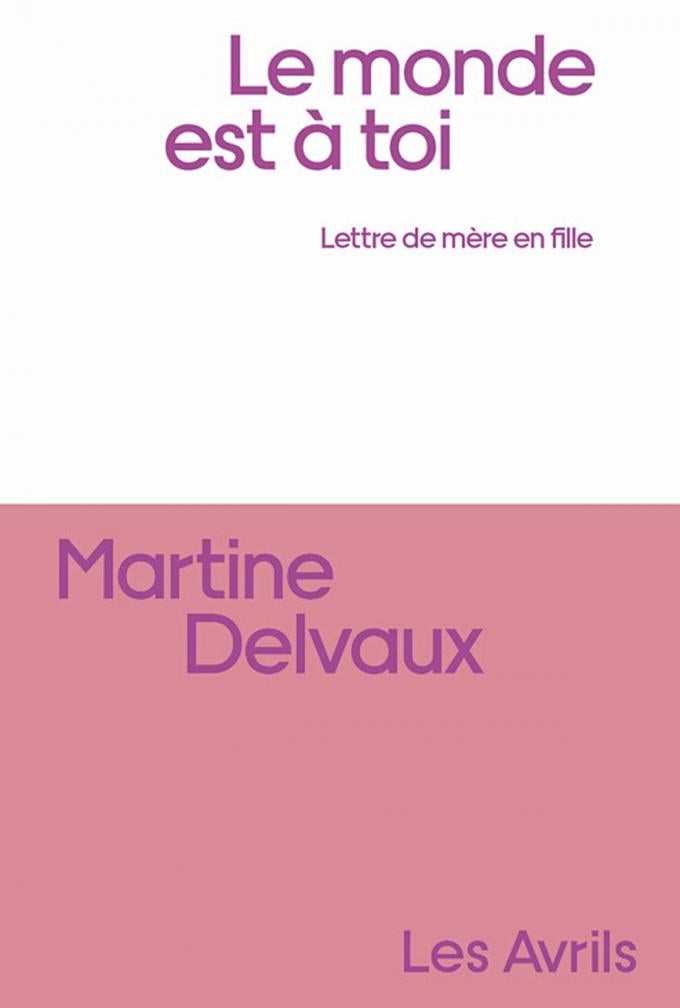 Le monde est à toi

Lettre de mère en fille

Martine Delvaux

Les Avrils